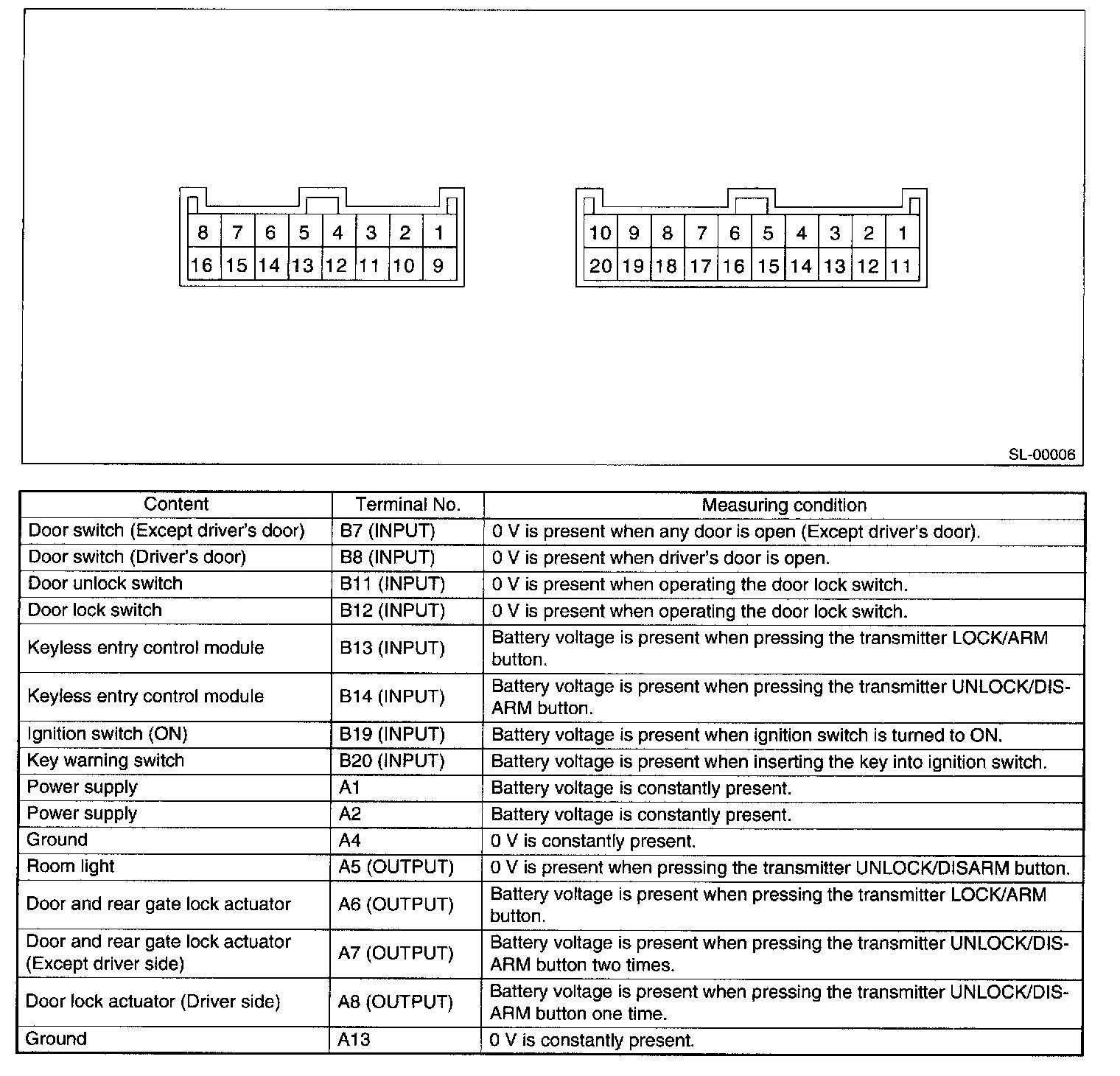 8 7 6 5 4 3 2 1
16 15 14 13 12 11 10 9

10 9 8 7 6 5 4 3 2 1
20 19 18 17 16 15 14 13 12 11

SL-00006

| Content | Terminal No. | Measuring condition |
|---|---|---|
| Door switch (Except driver's door) | B7 (INPUT) | 0 V is present when any door is open (Except driver's door). |
| Door switch (Driver's door) | B8 (INPUT) | 0 V is present when driver's door is open. |
| Door unlock switch | B11 (INPUT) | 0 V is present when operating the door lock switch. |
| Door lock switch | B12 (INPUT) | 0 V is present when operating the door lock switch. |
| Keyless entry control module | B13 (INPUT) | Battery voltage is present when pressing the transmitter LOCK/ARM button. |
| Keyless entry control module | B14 (INPUT) | Battery voltage is present when pressing the transmitter UNLOCK/DISARM button. |
| Ignition switch (ON) | B19 (INPUT) | Battery voltage is present when ignition switch is turned to ON. |
| Key warning switch | B20 (INPUT) | Battery voltage is present when inserting the key into ignition switch. |
| Power supply | A1 | Battery voltage is constantly present. |
| Power supply | A2 | Battery voltage is constantly present. |
| Ground | A4 | 0 V is constantly present. |
| Room light | A5 (OUTPUT) | 0 V is present when pressing the transmitter UNLOCK/DISARM button. |
| Door and rear gate lock actuator | A6 (OUTPUT) | Battery voltage is present when pressing the transmitter LOCK/ARM button. |
| Door and rear gate lock actuator (Except driver side) | A7 (OUTPUT) | Battery voltage is present when pressing the transmitter UNLOCK/DISARM button two times. |
| Door lock actuator (Driver side) | A8 (OUTPUT) | Battery voltage is present when pressing the transmitter UNLOCK/DISARM button one time. |
| Ground | A13 | 0 V is constantly present. |